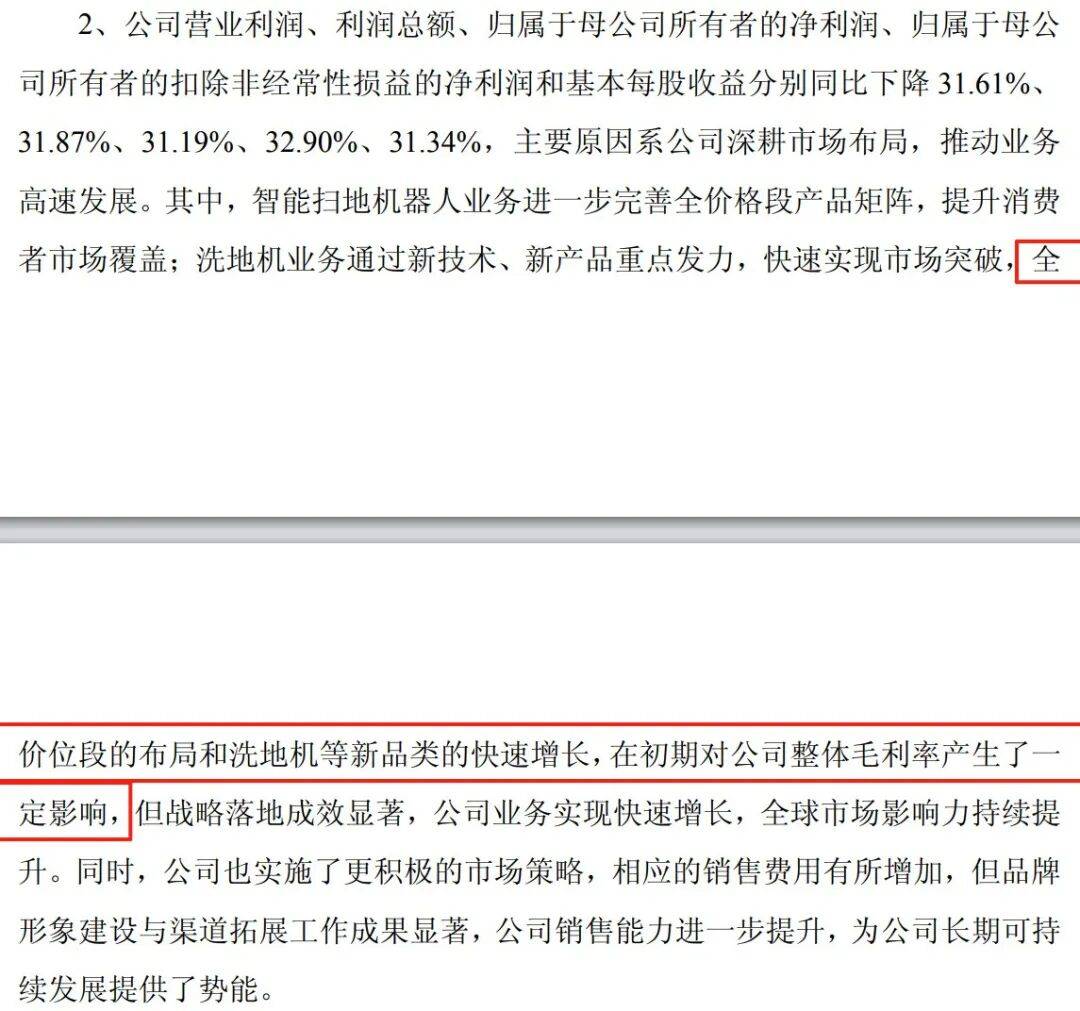 2、公司营业利润、利润总额、归属于母公司所有者的净利润、归属于母公司所有者的扣除非经常性损益的净利润和基本每股收益分别同比下降 31.61%、31.87%、31.19%、32.90%、31.34%，主要原因系公司深耕市场布局，推动业务高速发展。其中，智能扫地机器人业务进一步完善全价格段产品矩阵，提升消费者市场覆盖；洗地机业务通过新技术、新产品重点发力，快速实现市场突破，全

价位段的布局和洗地机等新品类的快速增长，在初期对公司整体毛利率产生了一定影响，但战略落地成效显著，公司业务实现快速增长，全球市场影响力持续提升。同时，公司也实施了更积极的市场策略，相应的销售费用有所增加，但品牌形象建设与渠道拓展工作成果显著，公司销售能力进一步提升，为公司长期可持续发展提供了势能。